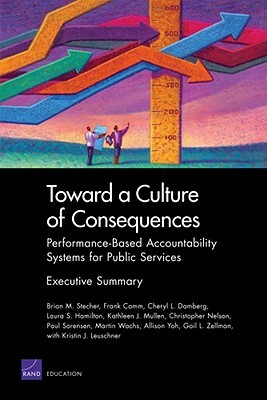 600
500
300
200
100

Toward a Culture of Consequences

Performance-Based Accountability Systems for Public Services

Executive Summary

Brian M. Stecher, Frank Camm, Cheryl L. Damberg, Laura S. Hamilton, Kathleen J. Mullen, Christopher Nelson, Paul Sorensen, Martin Wachs, Allison Yoh, Gail L. Zellman, with Kristin J. Leuschner

RAND

EDUCATION